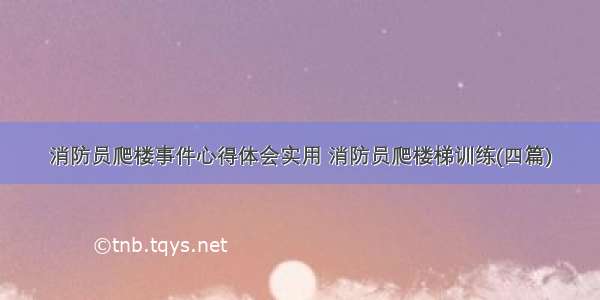 消防员爬楼事件心得体会实用 消防员爬楼梯训练(四篇)

©tnb.tqys.net